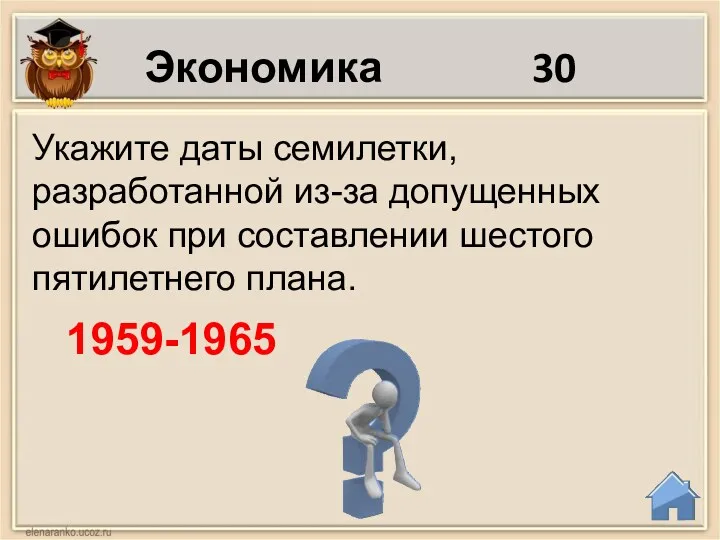 Экономика 30

Укажите даты семилетки, разработанной из-за допущенных ошибок при составлении шестого пятилетнего плана.

1959-1965

elenaranko.ucoz.ru